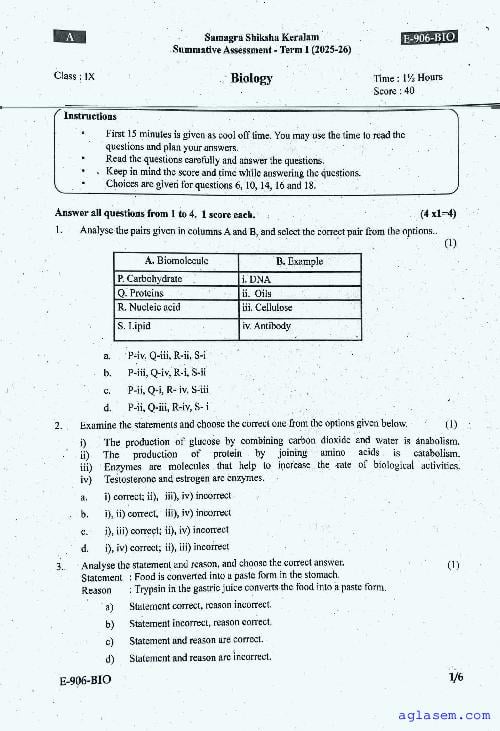 A

Samagra Shiksha Keralam
Summative Assessment - Term I (2025-26)

E-906-BIO

Class : IX

Biology

Time : 1½ Hours
Score : 40

Instructions
• First 15 minutes is given as cool off time. You may use the time to read the questions and plan your answers.
• Read the questions carefully and answer the questions.
• Keep in mind the score and time while answering the questions.
• Choices are given for questions 6, 10, 14, 16 and 18.

Answer all questions from 1 to 4. 1 score each. (4 x1=4)

1. Analyse the pairs given in columns A and B, and select the correct pair from the options.. (1)

| A. Biomolecule | B. Example |
|---|---|
| P. Carbohydrate | i. DNA |
| Q. Proteins | ii. Oils |
| R. Nucleic acid | iii. Cellulose |
| S. Lipid | iv. Antibody |

a. P-iv. Q-iii, R-ii, S-i
b. P-iii, Q-iv, R-i, S-ii
c. P-ii, Q-i, R- iv. S-iii
d. P-ii, Q-iii, R-iv, S- i

2. Examine the statements and choose the correct one from the options given below. (1)
i) The production of glucose by combining carbon dioxide and water is anabolism.
ii) The production of protein by joining amino acids is catabolism.
iii) Enzymes are molecules that help to increase the rate of biological activities.
iv) Testosterone and estrogen are enzymes.
a. i) correct; ii), iii), iv) incorrect
b. i), ii) correct, iii), iv) incorrect
c. i), iii) correct; ii), iv) incorrect
d. i), iv) correct; ii), iii) incorrect

3. Analyse the statement and reason, and choose the correct answer. (1)
Statement : Food is converted into a paste form in the stomach.
Reason : Trypsin in the gastric juice converts the food into a paste form.
a) Statement correct, reason incorrect.
b) Statement incorrect, reason correct.
c) Statement and reason are correct.
d) Statement and reason are incorrect.

E-906-BIO

1/6

aglasem.com